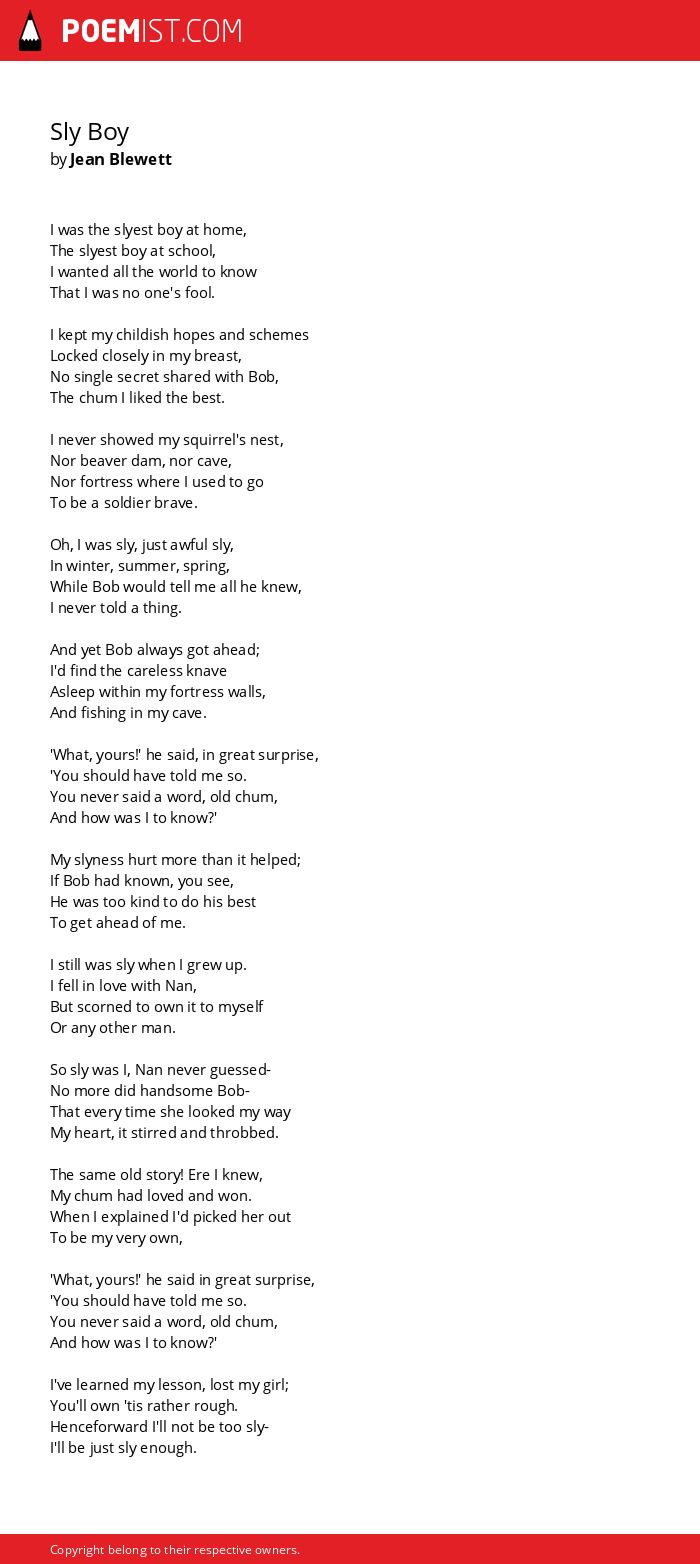 POEMIST.COM

Sly Boy
by Jean Blewett

I was the slyest boy at home,
The slyest boy at school,
I wanted all the world to know
That I was no one's fool.

I kept my childish hopes and schemes
Locked closely in my breast,
No single secret shared with Bob,
The chum I liked the best.

I never showed my squirrel's nest,
Nor beaver dam, nor cave,
Nor fortress where I used to go
To be a soldier brave.

Oh, I was sly, just awful sly,
In winter, summer, spring,
While Bob would tell me all he knew,
I never told a thing.

And yet Bob always got ahead;
I'd find the careless knave
Asleep within my fortress walls,
And fishing in my cave.

'What, yours!' he said, in great surprise,
'You should have told me so.
You never said a word, old chum,
And how was I to know?'

My slyness hurt more than it helped;
If Bob had known, you see,
He was too kind to do his best
To get ahead of me.

I still was sly when I grew up.
I fell in love with Nan,
But scorned to own it to myself
Or any other man.

So sly was I, Nan never guessed-
No more did handsome Bob-
That every time she looked my way
My heart, it stirred and throbbed.

The same old story! Ere I knew,
My chum had loved and won.
When I explained I'd picked her out
To be my very own,

'What, yours!' he said in great surprise,
'You should have told me so.
You never said a word, old chum,
And how was I to know?'

I've learned my lesson, lost my girl;
You'll own 'tis rather rough.
Henceforward I'll not be too sly-
I'll be just sly enough.

Copyright belong to their respective owners.